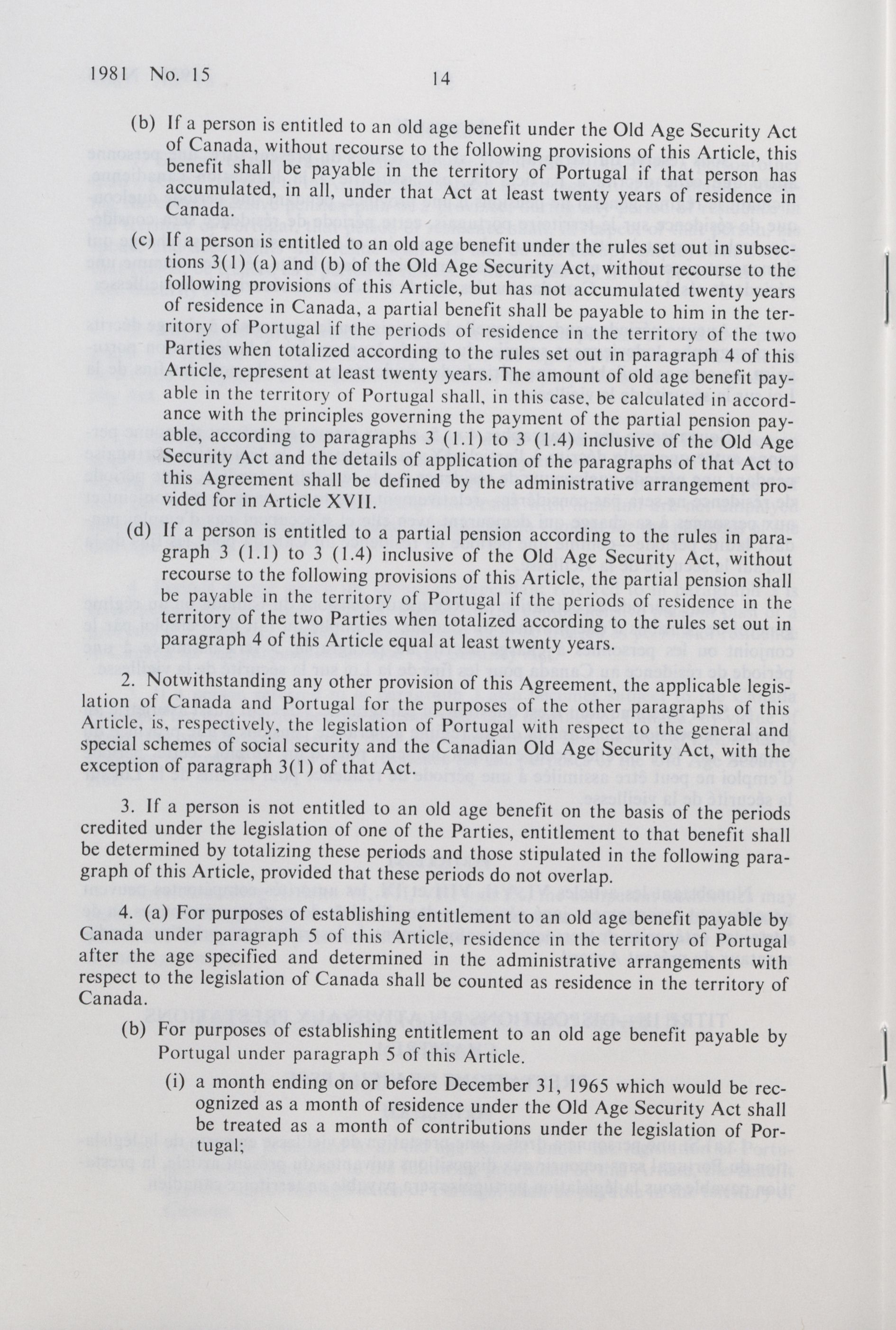 1981 No. 15 14

(b) If a person is entitled to an old age benefit under the Old Age Security Act of Canada, without recourse to the following provisions of this Article, this benefit shall be payable in the territory of Portugal if that person has accumulated, in all, under that Act at least twenty years of residence in Canada.

(c) If a person is entitled to an old age benefit under the rules set out in subsections 3(1) (a) and (b) of the Old Age Security Act, without recourse to the following provisions of this Article, but has not accumulated twenty years of residence in Canada, a partial benefit shall be payable to him in the territory of Portugal if the periods of residence in the territory of the two Parties when totalized according to the rules set out in paragraph 4 of this Article, represent at least twenty years. The amount of old age benefit payable in the territory of Portugal shall, in this case, be calculated in accordance with the principles governing the payment of the partial pension payable, according to paragraphs 3 (1.1) to 3 (1.4) inclusive of the Old Age Security Act and the details of application of the paragraphs of that Act to this Agreement shall be defined by the administrative arrangement provided for in Article XVII.

(d) If a person is entitled to a partial pension according to the rules in paragraph 3 (1.1) to 3 (1.4) inclusive of the Old Age Security Act, without recourse to the following provisions of this Article, the partial pension shall be payable in the territory of Portugal if the periods of residence in the territory of the two Parties when totalized according to the rules set out in paragraph 4 of this Article equal at least twenty years.

2. Notwithstanding any other provision of this Agreement, the applicable legislation of Canada and Portugal for the purposes of the other paragraphs of this Article, is, respectively, the legislation of Portugal with respect to the general and special schemes of social security and the Canadian Old Age Security Act, with the exception of paragraph 3(1) of that Act.

3. If a person is not entitled to an old age benefit on the basis of the periods credited under the legislation of one of the Parties, entitlement to that benefit shall be determined by totalizing these periods and those stipulated in the following paragraph of this Article, provided that these periods do not overlap.

4. (a) For purposes of establishing entitlement to an old age benefit payable by Canada under paragraph 5 of this Article, residence in the territory of Portugal after the age specified and determined in the administrative arrangements with respect to the legislation of Canada shall be counted as residence in the territory of Canada.

(b) For purposes of establishing entitlement to an old age benefit payable by Portugal under paragraph 5 of this Article.

(i) a month ending on or before December 31, 1965 which would be recognized as a month of residence under the Old Age Security Act shall be treated as a month of contributions under the legislation of Portugal;